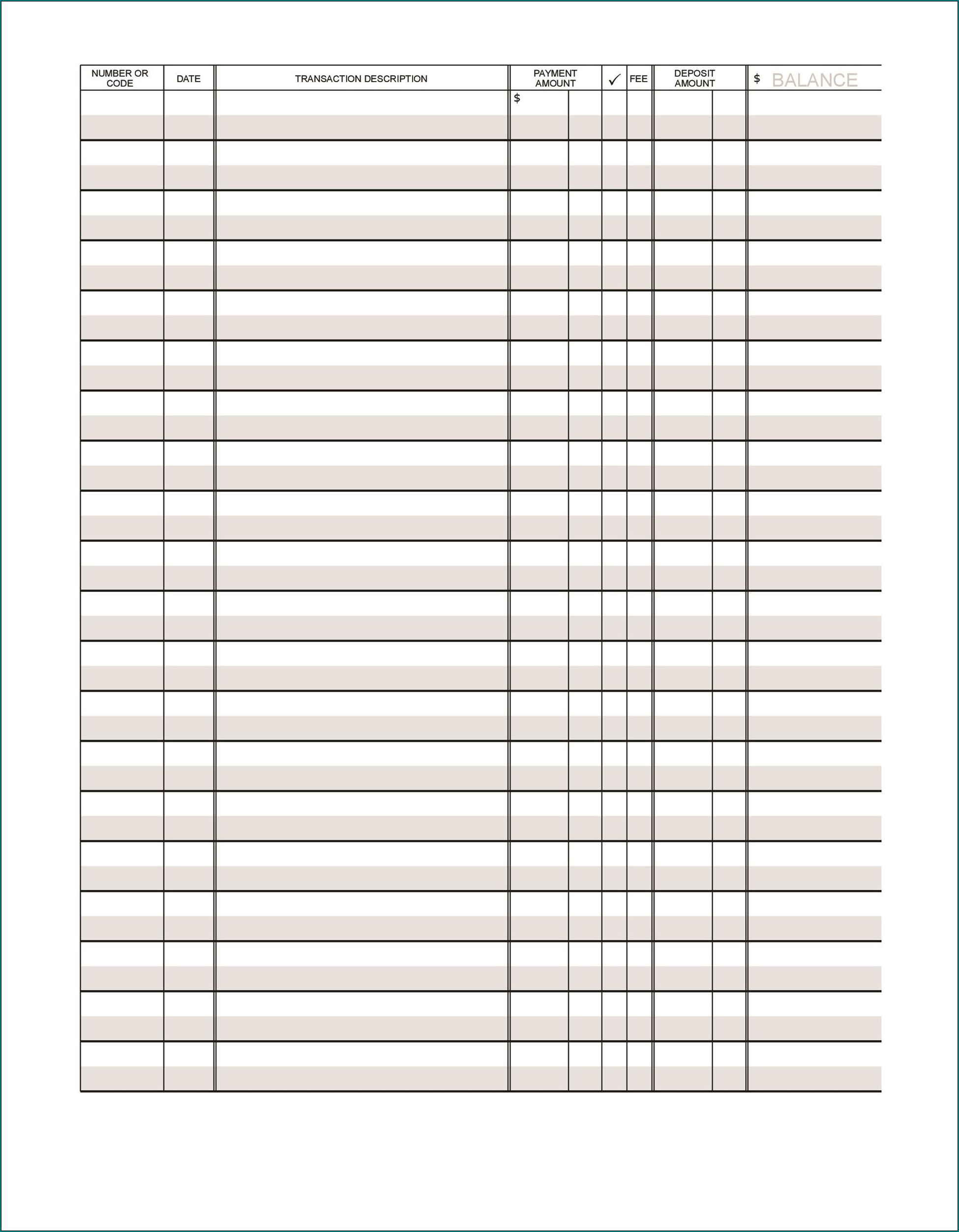 | NUMBER OR CODE | DATE | TRANSACTION DESCRIPTION | PAYMENT AMOUNT | ✓ | FEE | DEPOSIT AMOUNT | $ BALANCE |
|---|---|---|---|---|---|---|---|
| | | | $ | | | | |